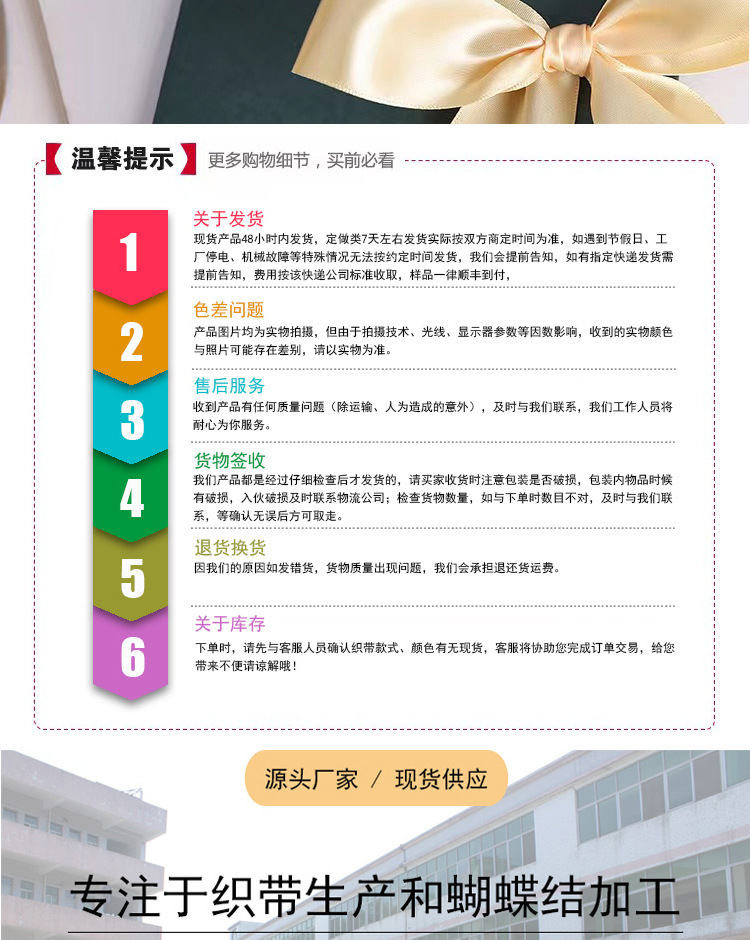 温馨提示

更多购物细节，买前必看

1

关于发货

现货产品48小时内发货，定做类7天左右发货实际按双方商定时间为准，如遇到节假日、工厂停电、机械故障等特殊情况无法按约定时间发货，我们会提前告知，如有指定快递发货需提前告知，费用按该快递公司标准收取，样品一律顺丰到付，

2

色差问题

产品图片均为实物拍摄，但由于拍摄技术、光线、显示器参数等因数影响，收到的实物颜色与照片可能存在差别，请以实物为准。

3

售后服务

收到产品有任何质量问题（除运输、人为造成的意外），及时与我们联系，我们工作人员将耐心为你服务。

4

货物签收

我们产品都是经过仔细检查后才发货的，请买家收货时注意包装是否破损，包装内物品时候有破损，入伙破损及时联系物流公司；检查货物数量，如与下单时数目不对，及时与我们联系，等确认无误后方可取走。

5

退货换货

因我们的原因如发错货，货物质量出现问题，我们会承担退还货运费。

6

关于库存

下单时，请先与客服人员确认织带款式、颜色有无现货，客服将协助您完成订单交易，给您带来不便请谅解哦！

源头厂家 / 现货供应

专注于织带生产和蝴蝶结加工